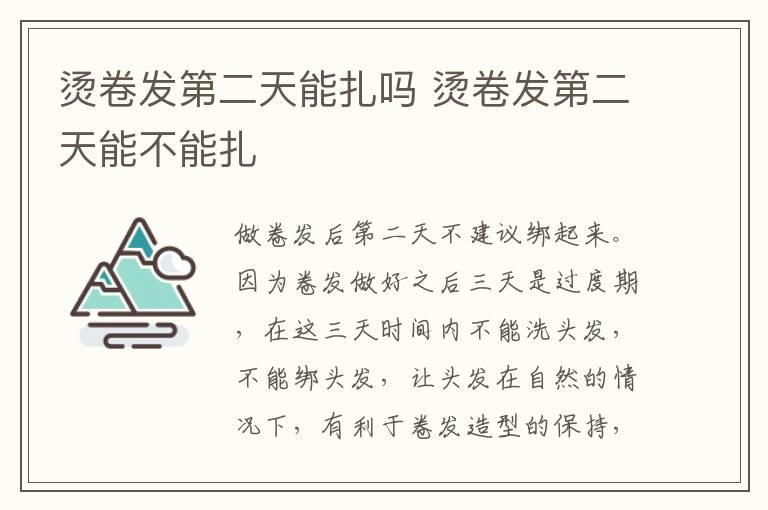 烫卷发第二天能扎吗 烫卷发第二天能不能扎

做卷发后第二天不建议绑起来。因为卷发做好之后三天是过度期，在这三天时间内不能洗头发，不能绑头发，让头发在自然的情况下，有利于卷发造型的保持，